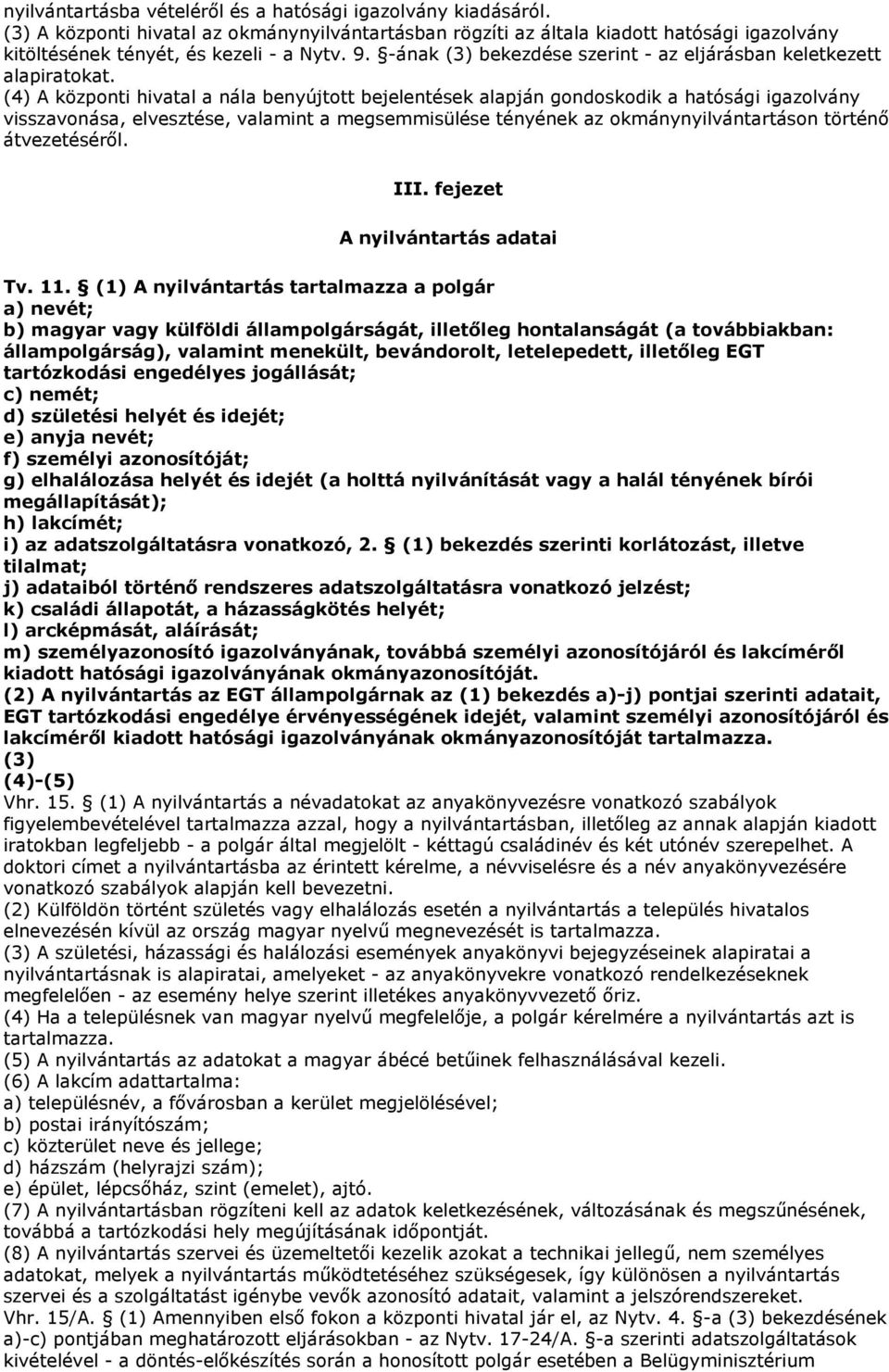 nyilvántartásba vételéről és a hatósági igazolvány kiadásáról.
(3) A központi hivatal az okmánynyilvántartásban rögzíti az általa kiadott hatósági igazolvány kitöltésének tényét, és kezeli - a Nytv. 9. §-ának (3) bekezdése szerint - az eljárásban keletkezett alapiratokat.
(4) A központi hivatal a nála benyújtott bejelentések alapján gondoskodik a hatósági igazolvány visszavonása, elvesztése, valamint a megsemmisülése tényének az okmánynyilvántartáson történő átvezetéséről.

III. fejezet

A nyilvántartás adatai

Tv. 11. § (1) A nyilvántartás tartalmazza a polgár
a) nevét;
b) magyar vagy külföldi állampolgárságát, illetőleg hontalanságát (a továbbiakban: állampolgárság), valamint menekült, bevándorolt, letelepedett, illetőleg EGT tartózkodási engedélyes jogállását;
c) nemét;
d) születési helyét és idejét;
e) anyja nevét;
f) személyi azonosítóját;
g) elhalálozása helyét és idejét (a holttá nyilvánítását vagy a halál tényének bírói megállapítását);
h) lakcímét;
i) az adatszolgáltatásra vonatkozó, 2. § (1) bekezdés szerinti korlátozást, illetve tilalmat;
j) adataiból történő rendszeres adatszolgáltatásra vonatkozó jelzést;
k) családi állapotát, a házasságkötés helyét;
l) arcképmását, aláírását;
m) személyazonosító igazolványának, továbbá személyi azonosítójáról és lakcíméről kiadott hatósági igazolványának okmányazonosítóját.
(2) A nyilvántartás az EGT állampolgárnak az (1) bekezdés a)-j) pontjai szerinti adatait, EGT tartózkodási engedélye érvényességének idejét, valamint személyi azonosítójáról és lakcíméről kiadott hatósági igazolványának okmányazonosítóját tartalmazza.
(3)
(4)-(5)
Vhr. 15. § (1) A nyilvántartás a névadatokat az anyakönyvezésre vonatkozó szabályok figyelembevételével tartalmazza azzal, hogy a nyilvántartásban, illetőleg az annak alapján kiadott iratokban legfeljebb - a polgár által megjelölt - kéttagú családinév és két utónév szerepelhet. A doktori címet a nyilvántartásba az érintett kérelme, a névviselésre és a név anyakönyvezésére vonatkozó szabályok alapján kell bevezetni.
(2) Külföldön történt születés vagy elhalálozás esetén a nyilvántartás a település hivatalos elnevezésén kívül az ország magyar nyelvű megnevezését is tartalmazza.
(3) A születési, házassági és halálozási események anyakönyvi bejegyzéseinek alapiratai a nyilvántartásnak is alapiratai, amelyeket - az anyakönyvekre vonatkozó rendelkezéseknek megfelelően - az esemény helye szerint illetékes anyakönyvvezető őriz.
(4) Ha a településnek van magyar nyelvű megfelelője, a polgár kérelmére a nyilvántartás azt is tartalmazza.
(5) A nyilvántartás az adatokat a magyar ábécé betűinek felhasználásával kezeli.
(6) A lakcím adattartalma:
a) településnév, a fővárosban a kerület megjelölésével;
b) postai irányítószám;
c) közterület neve és jellege;
d) házszám (helyrajzi szám);
e) épület, lépcsőház, szint (emelet), ajtó.
(7) A nyilvántartásban rögzíteni kell az adatok keletkezésének, változásának és megszűnésének, továbbá a tartózkodási hely megújításának időpontját.
(8) A nyilvántartás szervei és üzemeltetői kezelik azokat a technikai jellegű, nem személyes adatokat, melyek a nyilvántartás működtetéséhez szükségesek, így különösen a nyilvántartás szervei és a szolgáltatást igénybe vevők azonosító adatait, valamint a jelszórendszereket.
Vhr. 15/A. § (1) Amennyiben első fokon a központi hivatal jár el, az Nytv. 4. §-a (3) bekezdésének a)-c) pontjában meghatározott eljárásokban - az Nytv. 17-24/A. §-a szerinti adatszolgáltatások kivételével - a döntés-előkészítés során a honosított polgár esetében a Belügyminisztérium